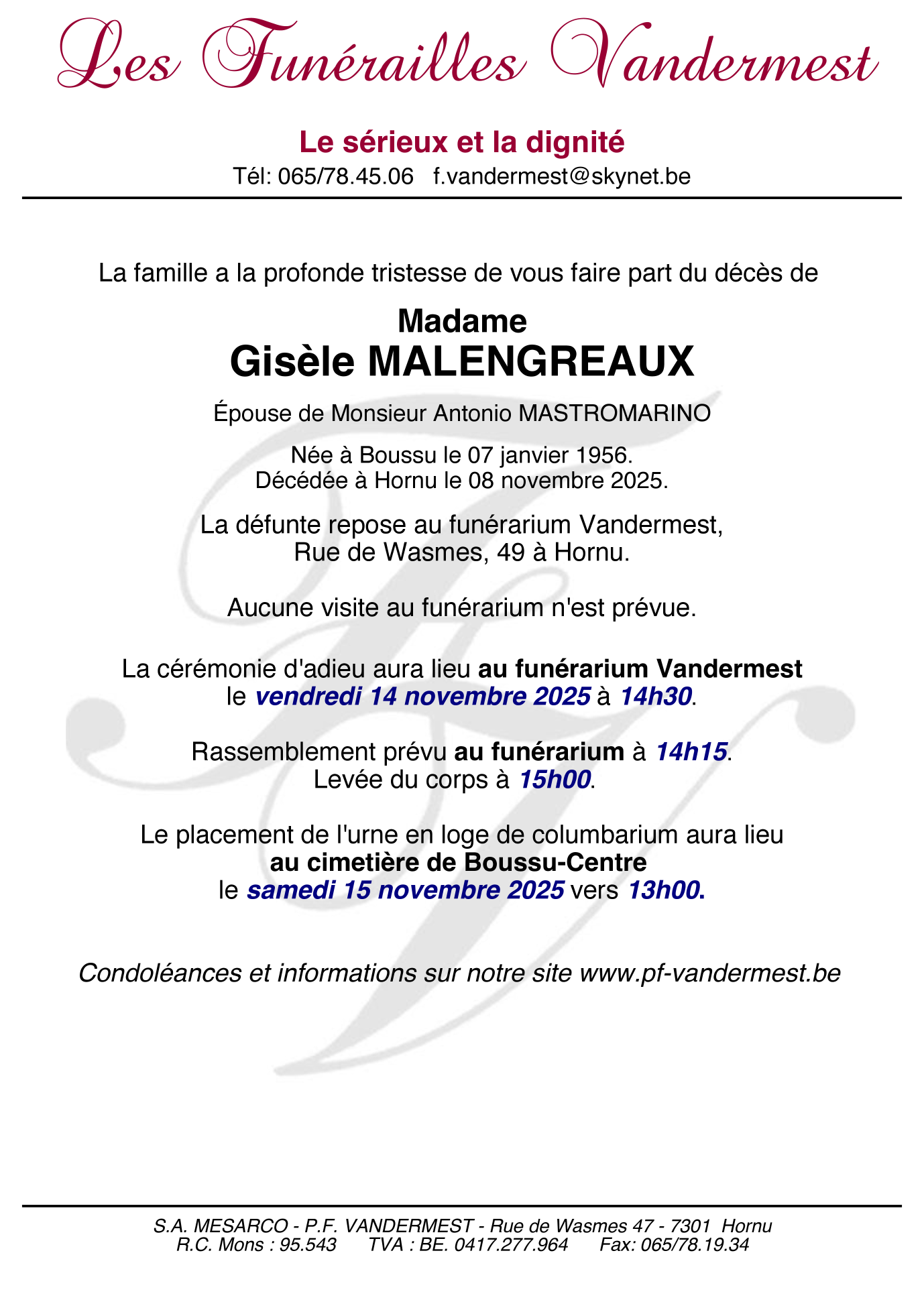 Les Funérailles Vandermest

Le sérieux et la dignité
Tél: 065/78.45.06 f.vandermest@skynet.be

La famille a la profonde tristesse de vous faire part du décès de

Madame
Gisèle MALENGREAUX

Épouse de Monsieur Antonio MASTROMARINO

Née à Boussu le 07 janvier 1956.
Décédée à Hornu le 08 novembre 2025.

La défunte repose au funérarium Vandermest,
Rue de Wasmes, 49 à Hornu.

Aucune visite au funérarium n'est prévue.

La cérémonie d'adieu aura lieu au funérarium Vandermest
le vendredi 14 novembre 2025 à 14h30.

Rassemblement prévu au funérarium à 14h15.
Levée du corps à 15h00.

Le placement de l'urne en loge de columbarium aura lieu
au cimetière de Boussu-Centre
le samedi 15 novembre 2025 vers 13h00.

Condoléances et informations sur notre site www.pf-vandermest.be

S.A. MESARCO - P.F. VANDERMEST - Rue de Wasmes 47 - 7301 Hornu
R.C. Mons : 95.543 TVA : BE. 0417.277.964 Fax: 065/78.19.34